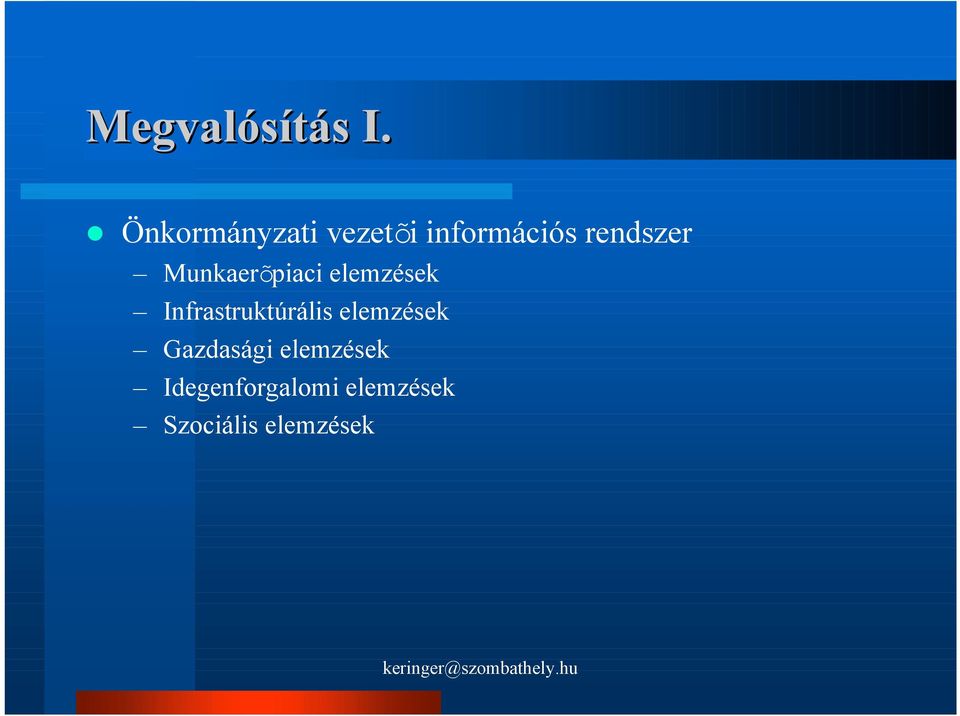 Megvalósítás I.

Önkormányzati vezetõi információs rendszer
– Munkaerõpiaci elemzések
– Infrastruktúrális elemzések
– Gazdasági elemzések
– Idegenforgalomi elemzések
– Szociális elemzések

keringer@szombathely.hu